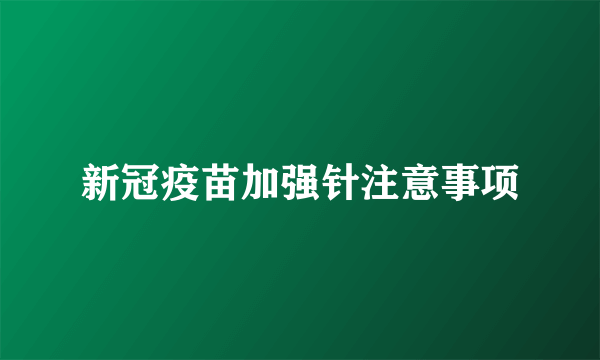 新冠疫苗加强针注意事项